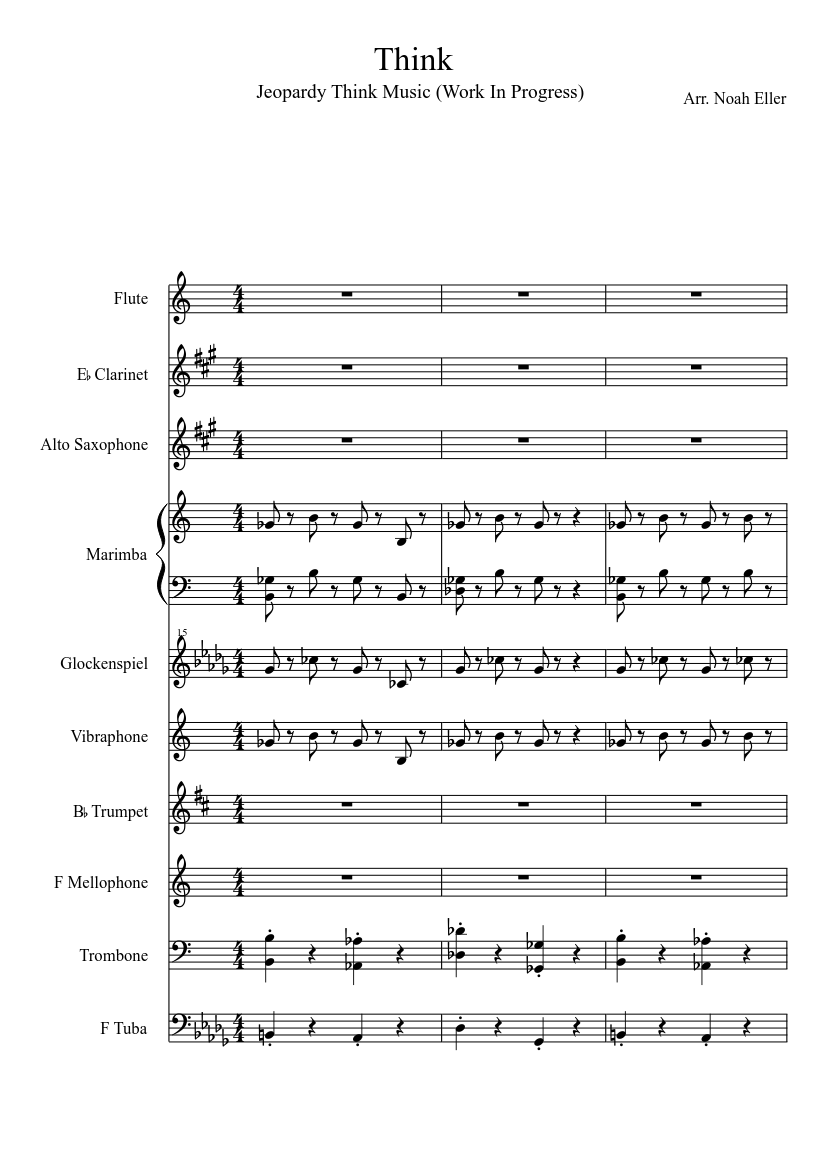 Think

Jeopardy Think Music (Work In Progress)

Arr. Noah Eller

Flute

E♭ Clarinet

Alto Saxophone

Marimba

15

Glockenspiel

Vibraphone

B♭ Trumpet

F Mellophone

Trombone

F Tuba